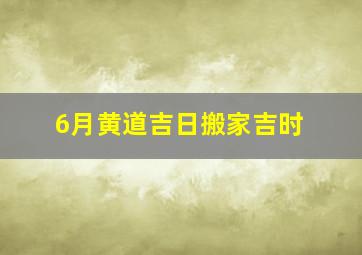 6月黄道吉日搬家吉时